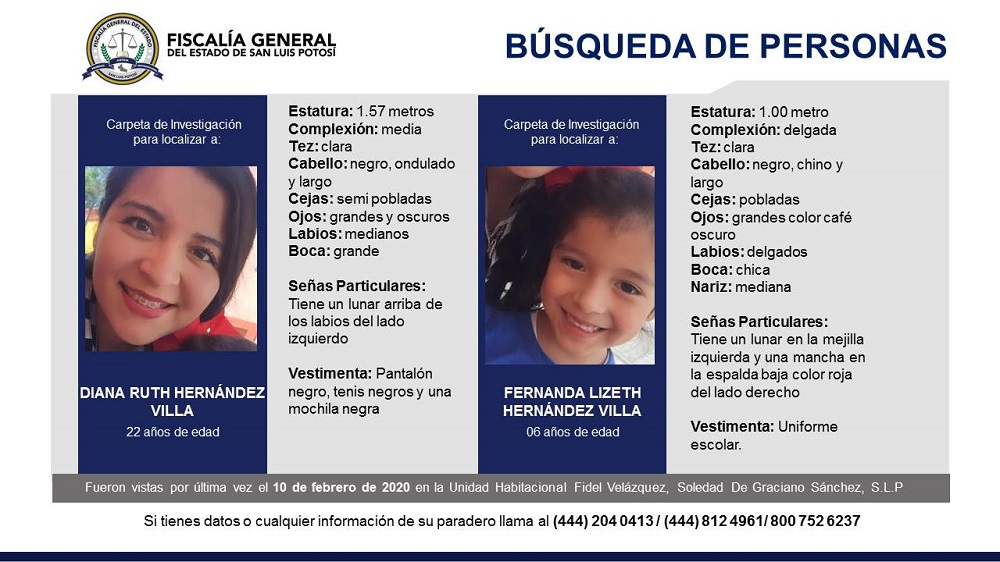 FISCALÍA GENERAL
DEL ESTADO DE SAN LUIS POTOSÍ

BÚSQUEDA DE PERSONAS

Carpeta de Investigación para localizar a:

DIANA RUTH HERNÁNDEZ VILLA
22 años de edad

Estatura: 1.57 metros
Complexión: media
Tez: clara
Cabello: negro, ondulado y largo
Cejas: semi pobladas
Ojos: grandes y oscuros
Labios: medianos
Boca: grande

Señas Particulares: Tiene un lunar arriba de los labios del lado izquierdo

Vestimenta: Pantalón negro, tenis negros y una mochila negra

Carpeta de Investigación para localizar a:

FERNANDA LIZETH HERNÁNDEZ VILLA
06 años de edad

Estatura: 1.00 metro
Complexión: delgada
Tez: clara
Cabello: negro, chino y largo
Cejas: pobladas
Ojos: grandes color café oscuro
Labios: delgados
Boca: chica
Nariz: mediana

Señas Particulares: Tiene un lunar en la mejilla izquierda y una mancha en la espalda baja color roja del lado derecho

Vestimenta: Uniforme escolar.

Fueron vistas por última vez el 10 de febrero de 2020 en la Unidad Habitacional Fidel Velázquez, Soledad De Graciano Sánchez, S.L.P

Si tienes datos o cualquier información de su paradero llama al (444) 204 0413 / (444) 812 4961/ 800 752 6237